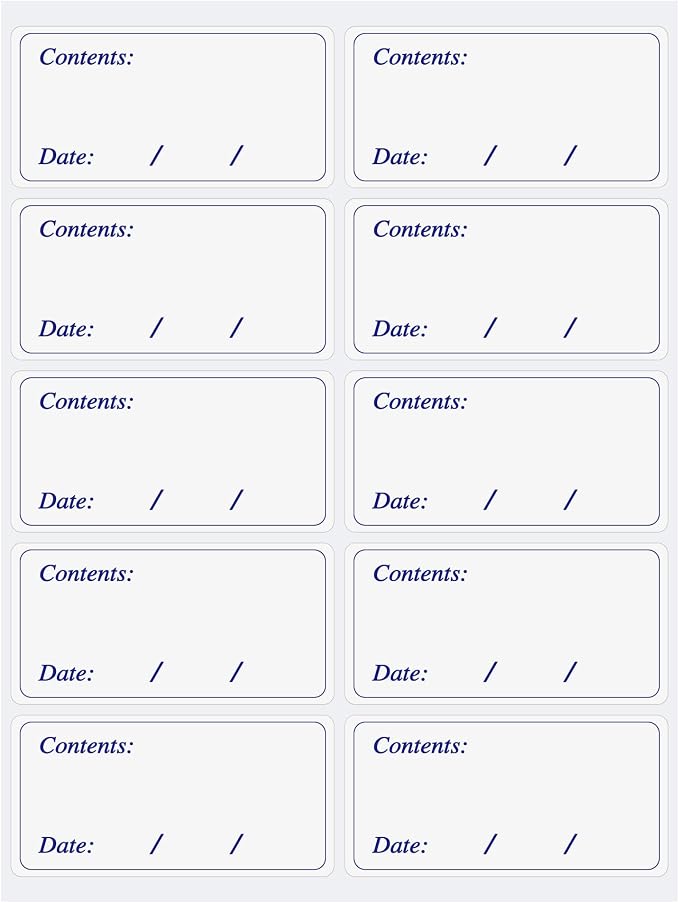 Contents:

Date: / /

Contents:

Date: / /

Contents:

Date: / /

Contents:

Date: / /

Contents:

Date: / /

Contents:

Date: / /

Contents:

Date: / /

Contents:

Date: / /

Contents:

Date: / /

Contents:

Date: / /